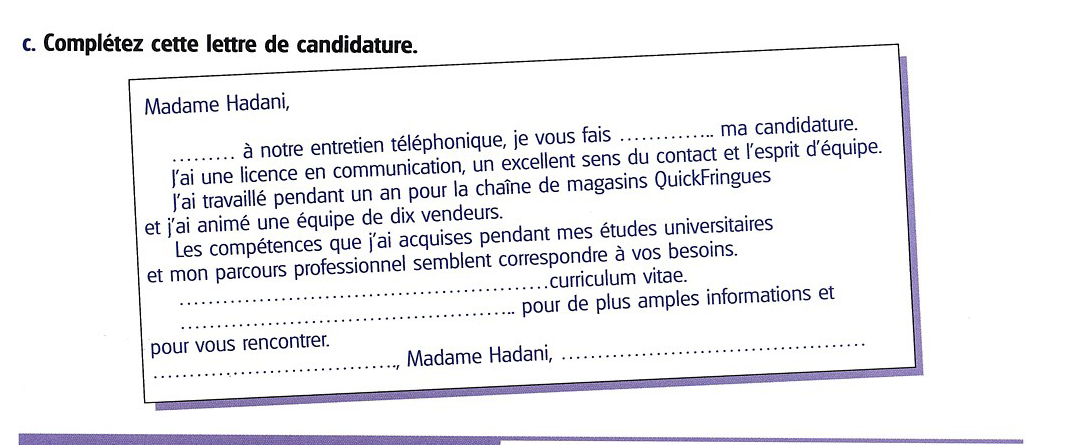 c. Complétez cette lettre de candidature.

Madame Hadani,

____ à notre entretien téléphonique, je vous fais ____ ma candidature.

J'ai une licence en communication, un excellent sens du contact et l'esprit d'équipe.

J'ai travaillé pendant un an pour la chaîne de magasins QuickFringues et j'ai animé une équipe de dix vendeurs.

Les compétences que j'ai acquises pendant mes études universitaires et mon parcours professionnel semblent correspondre à vos besoins.

____ curriculum vitae.

____ pour de plus amples informations et pour vous rencontrer.

____, Madame Hadani, ____